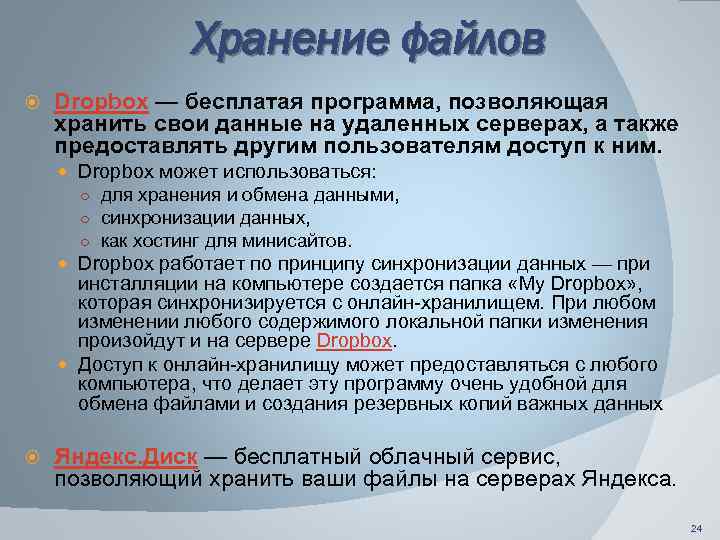 Хранение файлов

Dropbox — бесплатая программа, позволяющая хранить свои данные на удаленных серверах, а также предоставлять другим пользователям доступ к ним.

Dropbox может использоваться:

для хранения и обмена данными,

синхронизации данных,

как хостинг для минисайтов.

Dropbox работает по принципу синхронизации данных — при инсталляции на компьютере создается папка «My Dropbox», которая синхронизируется с онлайн-хранилищем. При любом изменении любого содержимого локальной папки изменения произойдут и на сервере Dropbox.

Доступ к онлайн-хранилищу может предоставляться с любого компьютера, что делает эту программу очень удобной для обмена файлами и создания резервных копий важных данных

Яндекс.Диск — бесплатный облачный сервис, позволяющий хранить ваши файлы на серверах Яндекса.

24